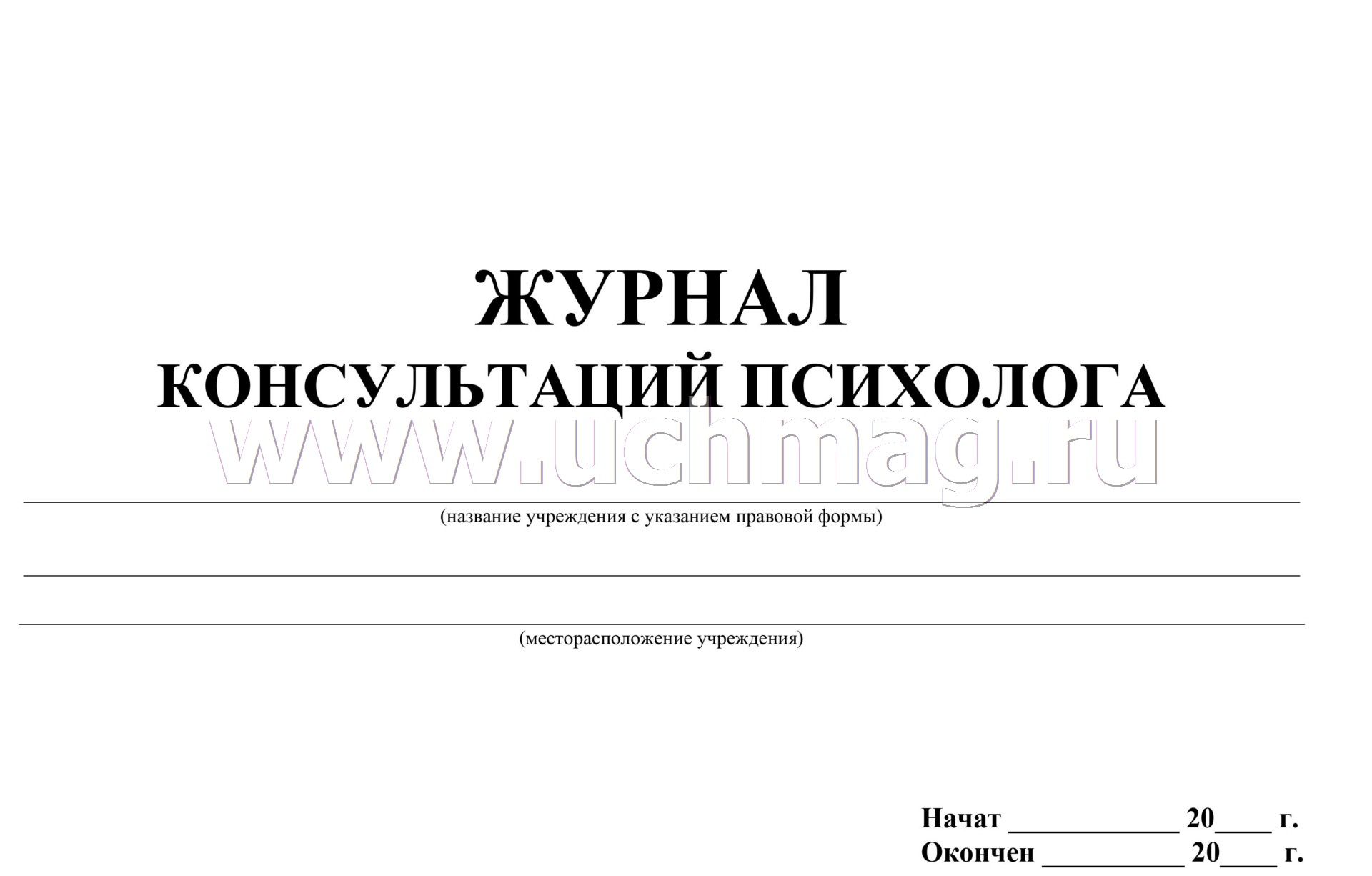 ЖУРНАЛ
КОНСУЛЬТАЦИЙ ПСИХОЛОГА

____
(название учреждения с указанием правовой формы)

____

____
(месторасположение учреждения)

Начат ____ 20____ г.
Окончен ____ 20____ г.

www.uchmag.ru